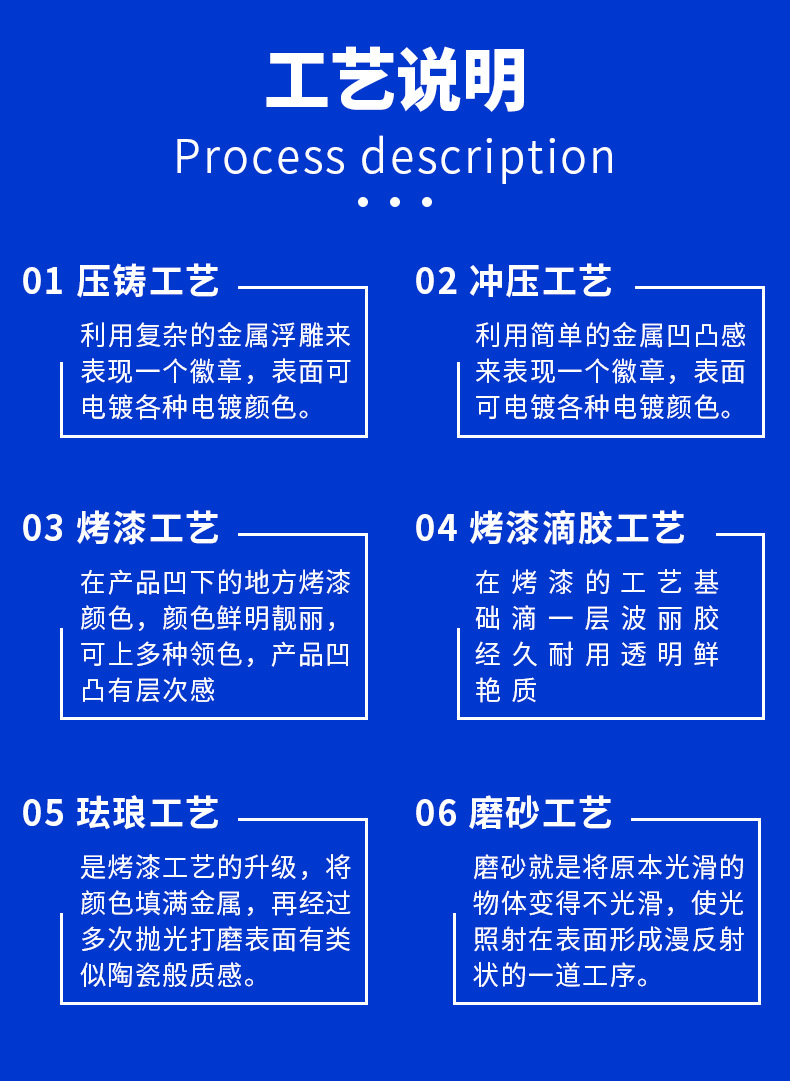 工艺说明
Process description

01 压铸工艺
利用复杂的金属浮雕来表现一个徽章，表面可电镀各种电镀颜色。

02 冲压工艺
利用简单的金属凹凸感来表现一个徽章，表面可电镀各种电镀颜色。

03 烤漆工艺
在产品凹下的地方烤漆颜色，颜色鲜明靓丽，可上多种领色，产品凹凸有层次感

04 烤漆滴胶工艺
在烤漆的工艺基础滴一层波丽胶经久耐用透明鲜艳质

05 珐琅工艺
是烤漆工艺的升级，将颜色填满金属，再经过多次抛光打磨表面有类似陶瓷般质感。

06 磨砂工艺
磨砂就是将原本光滑的物体变得不光滑，使光照射在表面形成漫反射状的一道工序。